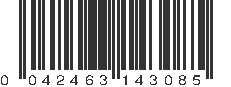 0 042463 143085